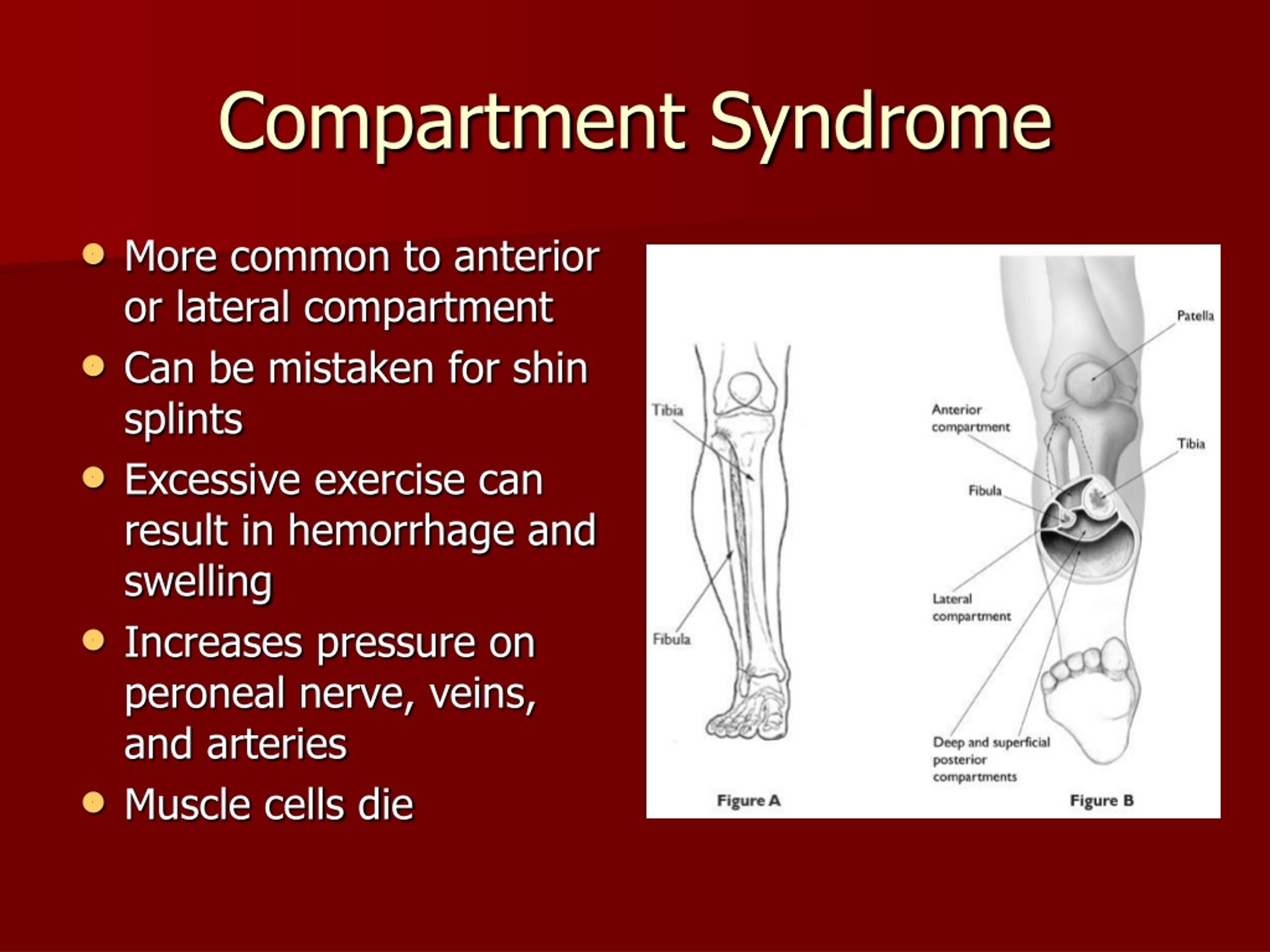 Compartment Syndrome

- More common to anterior or lateral compartment
- Can be mistaken for shin splints
- Excessive exercise can result in hemorrhage and swelling
- Increases pressure on peroneal nerve, veins, and arteries
- Muscle cells die

Tibia

Fibula

Figure A

Patella

Anterior compartment

Tibia

Fibula

Lateral compartment

Deep and superficial posterior compartments

Figure B